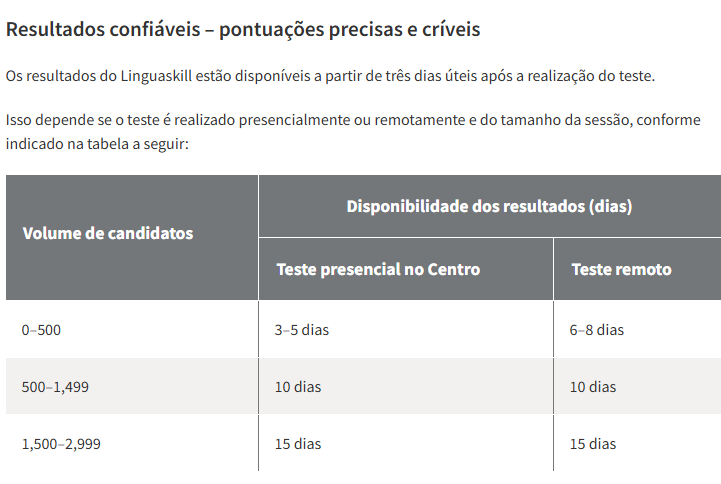 Resultados confiáveis – pontuações precisas e críveis

Os resultados do Linguaskill estão disponíveis a partir de três dias úteis após a realização do teste.

Isso depende se o teste é realizado presencialmente ou remotamente e do tamanho da sessão, conforme indicado na tabela a seguir:

| Volume de candidatos | Disponibilidade dos resultados (dias) | |
|---|---|---|
| | Teste presencial no Centro | Teste remoto |
| 0–500 | 3–5 dias | 6–8 dias |
| 500–1,499 | 10 dias | 10 dias |
| 1,500–2,999 | 15 dias | 15 dias |